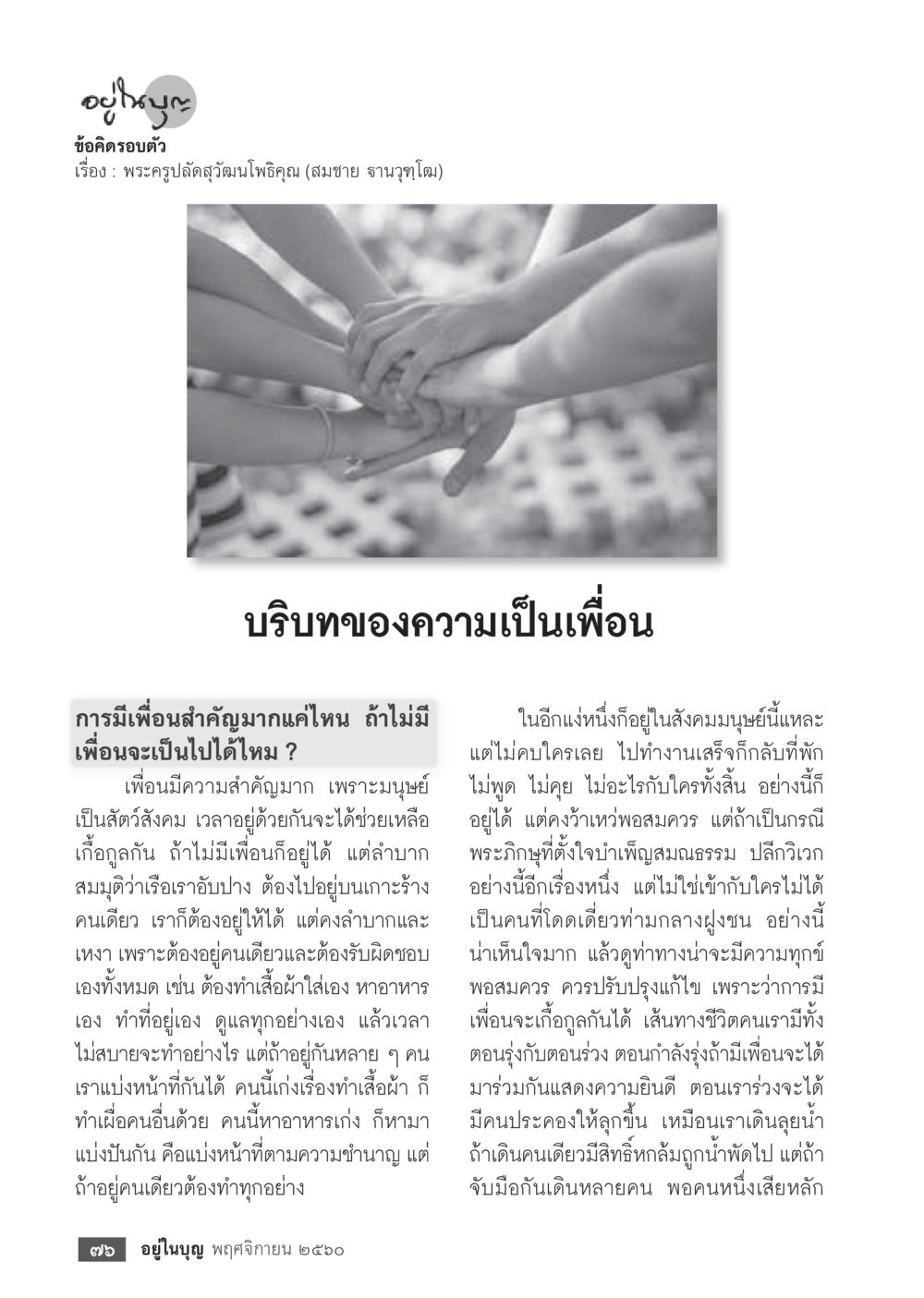 อยู่ในบุญ
ข้อคิดรอบตัว
เรื่อง : พระครูปลัดสุวัฒนโพธิคุณ (สมชาย ฐานวุฑฺโฒ)

บริบทของความเป็นเพื่อน

การมีเพื่อนสำคัญมากแค่ไหน ถ้าไม่มีเพื่อนจะเป็นไปได้ไหม ?

เพื่อนมีความสำคัญมาก เพราะมนุษย์เป็นสัตว์สังคม เวลาอยู่ด้วยกันจะได้ช่วยเหลือเกื้อกูลกัน ถ้าไม่มีเพื่อนก็อยู่ได้ แต่ลำบาก สมมุติว่าเรือเราอับปาง ต้องไปอยู่บนเกาะร้างคนเดียว เราก็ต้องอยู่ให้ได้ แต่คงลำบากและเหงา เพราะต้องอยู่คนเดียวและต้องรับผิดชอบเองทั้งหมด เช่น ต้องทำเสื้อผ้าใส่เอง หาอาหารเอง ทำที่อยู่เอง ดูแลทุกอย่างเอง แล้วเวลาไม่สบายจะทำอย่างไร แต่ถ้าอยู่กันหลาย ๆ คน เราแบ่งหน้าที่กันได้ คนนี้เก่งเรื่องทำเสื้อผ้า ก็ทำเผื่อคนอื่นด้วย คนนี้หาอาหารเก่ง ก็หามาแบ่งปันกัน คือแบ่งหน้าที่ตามความชำนาญ แต่ถ้าอยู่คนเดียวต้องทำทุกอย่าง

ในอีกแง่หนึ่งก็อยู่ในสังคมมนุษย์นี้แหละ แต่ไม่คบใครเลย ไปทำงานเสร็จก็กลับที่พัก ไม่พูด ไม่คุย ไม่อะไรกับใครทั้งสิ้น อย่างนี้ก็อยู่ได้ แต่คงว้าเหว่พอสมควร แต่ถ้าเป็นกรณีพระภิกษุที่ตั้งใจบำเพ็ญสมณธรรม ปลีกวิเวก อย่างนี้อีกเรื่องหนึ่ง แต่ไม่ใช่เข้ากับใครไม่ได้ เป็นคนที่โดดเดี่ยวท่ามกลางฝูงชน อย่างนี้น่าเห็นใจมาก แล้วดูท่าทางน่าจะมีความทุกข์พอสมควร ควรปรับปรุงแก้ไข เพราะว่าการมีเพื่อนจะเกื้อกูลกันได้ เส้นทางชีวิตคนเรามีทั้งตอนรุ่งกับตอนร่วง ตอนกำลังรุ่งถ้ามีเพื่อนจะได้มาร่วมกันแสดงความยินดี ตอนเราร่วงจะได้มีคนประคองให้ลุกขึ้น เหมือนเราเดินลุยน้ำ ถ้าเดินคนเดียวมีสิทธิ์หกล้มถูกน้ำพัดไป แต่ถ้าจับมือกันเดินหลายคน พอคนหนึ่งเสียหลัก

๗๖ อยู่ในบุญ พฤศจิกายน ๒๕๖๐